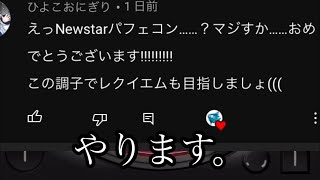 ひよこおにぎり・1日前
えっNewstarパフェコン......？マジすか......おめでとうございます!!!!!!!!!
この調子でレクイエムも目指しましょ(((

やります。